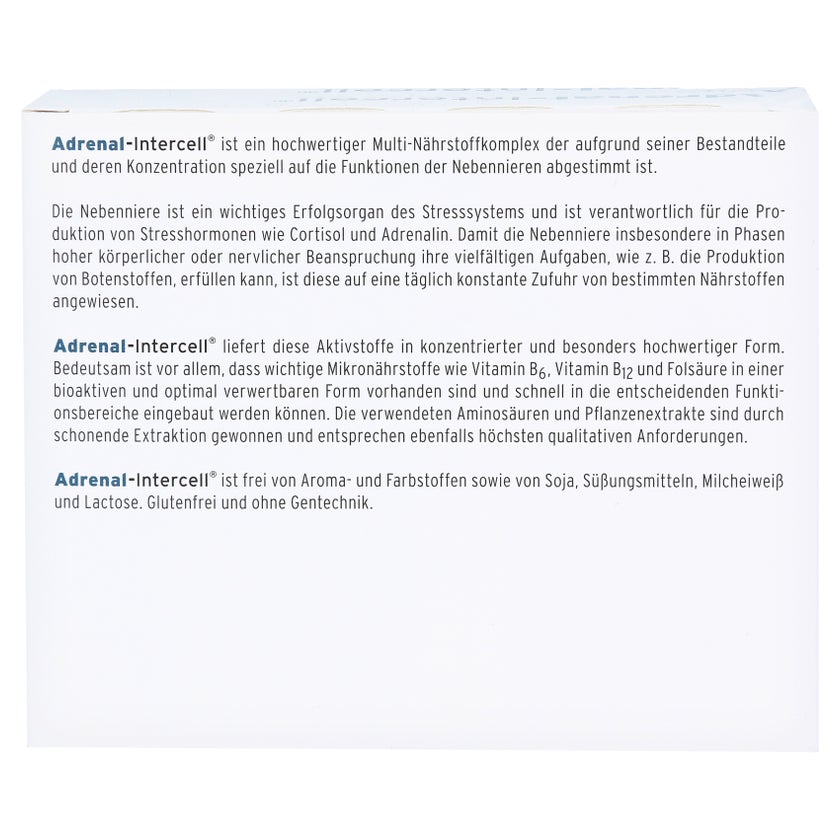 Adrenal-Intercell® ist ein hochwertiger Multi-Nährstoffkomplex der aufgrund seiner Bestandteile und deren Konzentration speziell auf die Funktionen der Nebennieren abgestimmt ist.

Die Nebenniere ist ein wichtiges Erfolgsorgan des Stresssystems und ist verantwortlich für die Produktion von Stresshormonen wie Cortisol und Adrenalin. Damit die Nebenniere insbesondere in Phasen hoher körperlicher oder nervlicher Beanspruchung ihre vielfältigen Aufgaben, wie z. B. die Produktion von Botenstoffen, erfüllen kann, ist diese auf eine täglich konstante Zufuhr von bestimmten Nährstoffen angewiesen.

Adrenal-Intercell® liefert diese Aktivstoffe in konzentrierter und besonders hochwertiger Form. Bedeutsam ist vor allem, dass wichtige Mikronährstoffe wie Vitamin $B_6$, Vitamin $B_{12}$ und Folsäure in einer bioaktiven und optimal verwertbaren Form vorhanden sind und schnell in die entscheidenden Funktionsbereiche eingebaut werden können. Die verwendeten Aminosäuren und Pflanzenextrakte sind durch schonende Extraktion gewonnen und entsprechen ebenfalls höchsten qualitativen Anforderungen.

Adrenal-Intercell® ist frei von Aroma- und Farbstoffen sowie von Soja, Süßungsmitteln, Milcheiweiß und Lactose. Glutenfrei und ohne Gentechnik.